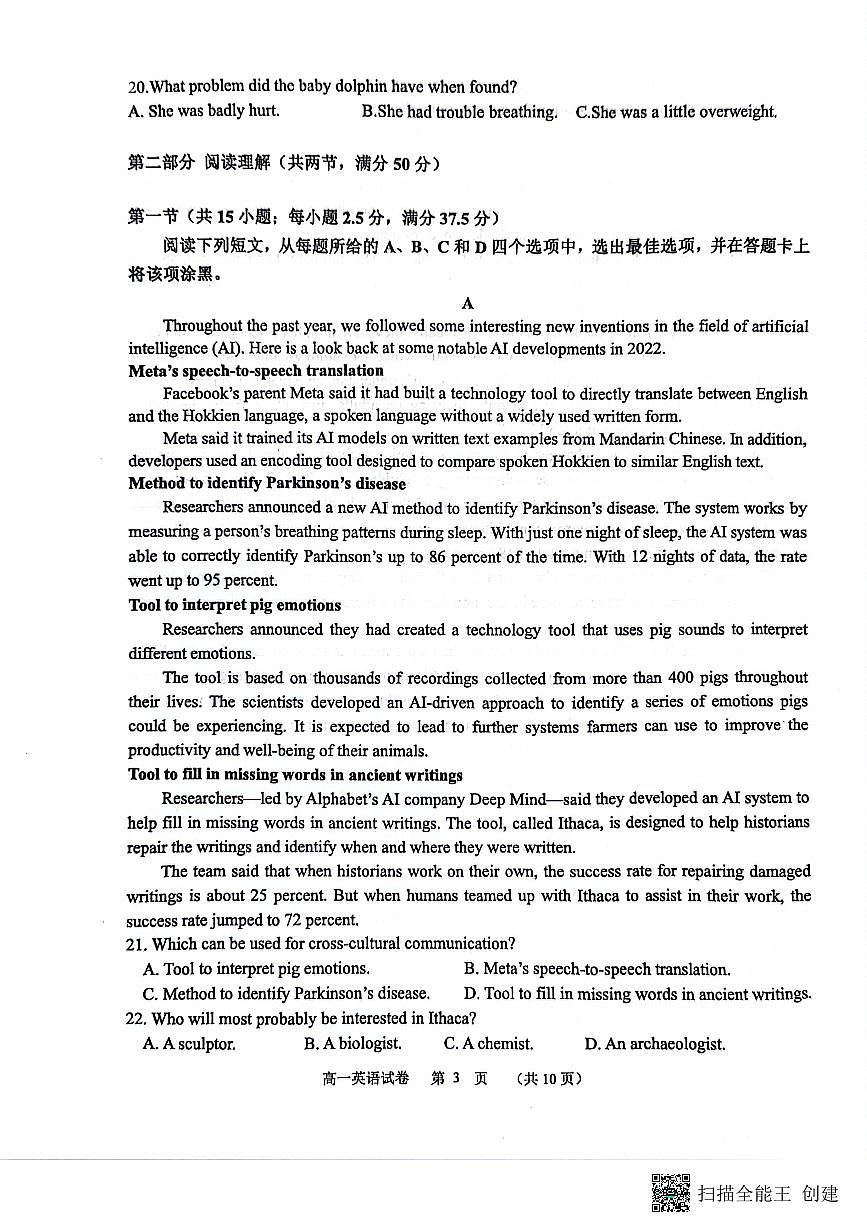 20.What problem did the baby dolphin have when found?
A. She was badly hurt. B.She had trouble breathing. C.She was a little overweight.

第二部分 阅读理解（共两节，满分 50 分）

第一节（共 15 小题；每小题 2.5 分，满分 37.5 分）
阅读下列短文，从每题所给的 A、B、C 和 D 四个选项中，选出最佳选项，并在答题卡上将该项涂黑。

A
Throughout the past year, we followed some interesting new inventions in the field of artificial intelligence (AI). Here is a look back at some notable AI developments in 2022.
Meta's speech-to-speech translation
Facebook's parent Meta said it had built a technology tool to directly translate between English and the Hokkien language, a spoken language without a widely used written form.
Meta said it trained its AI models on written text examples from Mandarin Chinese. In addition, developers used an encoding tool designed to compare spoken Hokkien to similar English text.
Method to identify Parkinson's disease
Researchers announced a new AI method to identify Parkinson's disease. The system works by measuring a person's breathing patterns during sleep. With just one night of sleep, the AI system was able to correctly identify Parkinson's up to 86 percent of the time. With 12 nights of data, the rate went up to 95 percent.
Tool to interpret pig emotions
Researchers announced they had created a technology tool that uses pig sounds to interpret different emotions.
The tool is based on thousands of recordings collected from more than 400 pigs throughout their lives. The scientists developed an AI-driven approach to identify a series of emotions pigs could be experiencing. It is expected to lead to further systems farmers can use to improve the productivity and well-being of their animals.
Tool to fill in missing words in ancient writings
Researchers—led by Alphabet's AI company Deep Mind—said they developed an AI system to help fill in missing words in ancient writings. The tool, called Ithaca, is designed to help historians repair the writings and identify when and where they were written.
The team said that when historians work on their own, the success rate for repairing damaged writings is about 25 percent. But when humans teamed up with Ithaca to assist in their work, the success rate jumped to 72 percent.
21. Which can be used for cross-cultural communication?
A. Tool to interpret pig emotions. B. Meta's speech-to-speech translation.
C. Method to identify Parkinson's disease. D. Tool to fill in missing words in ancient writings.
22. Who will most probably be interested in Ithaca?
A. A sculptor. B. A biologist. C. A chemist. D. An archaeologist.

高一英语试卷 第 3 页 （共 10 页）

扫描全能王 创建